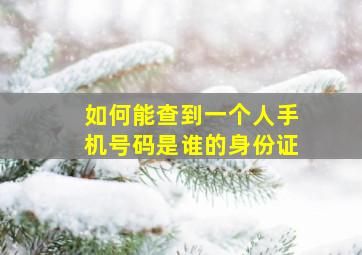 如何能查到一个人手机号码是谁的身份证